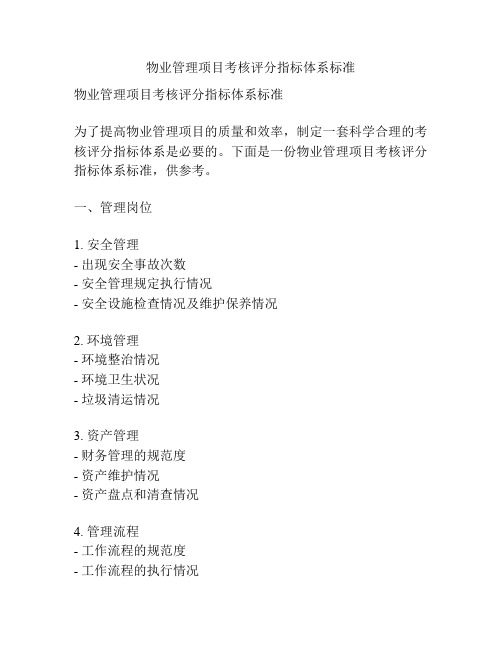 物业管理项目考核评分指标体系标准

物业管理项目考核评分指标体系标准

为了提高物业管理项目的质量和效率，制定一套科学合理的考核评分指标体系是必要的。下面是一份物业管理项目考核评分指标体系标准，供参考。

一、管理岗位

1. 安全管理
- 出现安全事故次数
- 安全管理规定执行情况
- 安全设施检查情况及维护保养情况

2. 环境管理
- 环境整治情况
- 环境卫生状况
- 垃圾清运情况

3. 资产管理
- 财务管理的规范度
- 资产维护情况
- 资产盘点和清查情况

4. 管理流程
- 工作流程的规范度
- 工作流程的执行情况